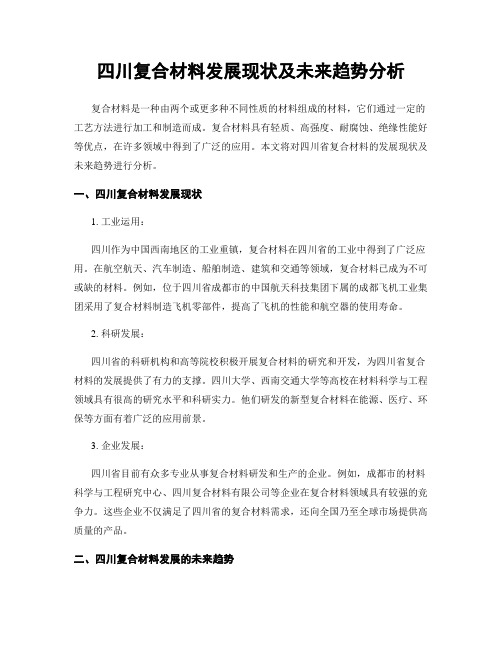 四川复合材料发展现状及未来趋势分析

复合材料是一种由两个或更多种不同性质的材料组成的材料，它们通过一定的工艺方法进行加工和制造而成。复合材料具有轻质、高强度、耐腐蚀、绝缘性能好等优点，在许多领域中得到了广泛的应用。本文将对四川省复合材料的发展现状及未来趋势进行分析。

一、四川复合材料发展现状

1. 工业运用：

四川作为中国西南地区的工业重镇，复合材料在四川省的工业中得到了广泛应用。在航空航天、汽车制造、船舶制造、建筑和交通等领域，复合材料已成为不可或缺的材料。例如，位于四川省成都市的中国航天科技集团下属的成都飞机工业集团采用了复合材料制造飞机零部件，提高了飞机的性能和航空器的使用寿命。

2. 科研发展：

四川省的科研机构和高等院校积极开展复合材料的研究和开发，为四川省复合材料的发展提供了有力的支撑。四川大学、西南交通大学等高校在材料科学与工程领域具有很高的研究水平和科研实力。他们研发的新型复合材料在能源、医疗、环保等方面有着广泛的应用前景。

3. 企业发展：

四川省目前有众多专业从事复合材料研发和生产的企业。例如，成都市的材料科学与工程研究中心、四川复合材料有限公司等企业在复合材料领域具有较强的竞争力。这些企业不仅满足了四川省的复合材料需求，还向全国乃至全球市场提供高质量的产品。

二、四川复合材料发展的未来趋势